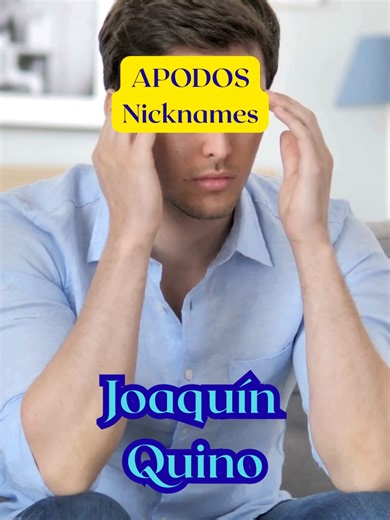 APODOS
Nicknames

Joaquín
Quino